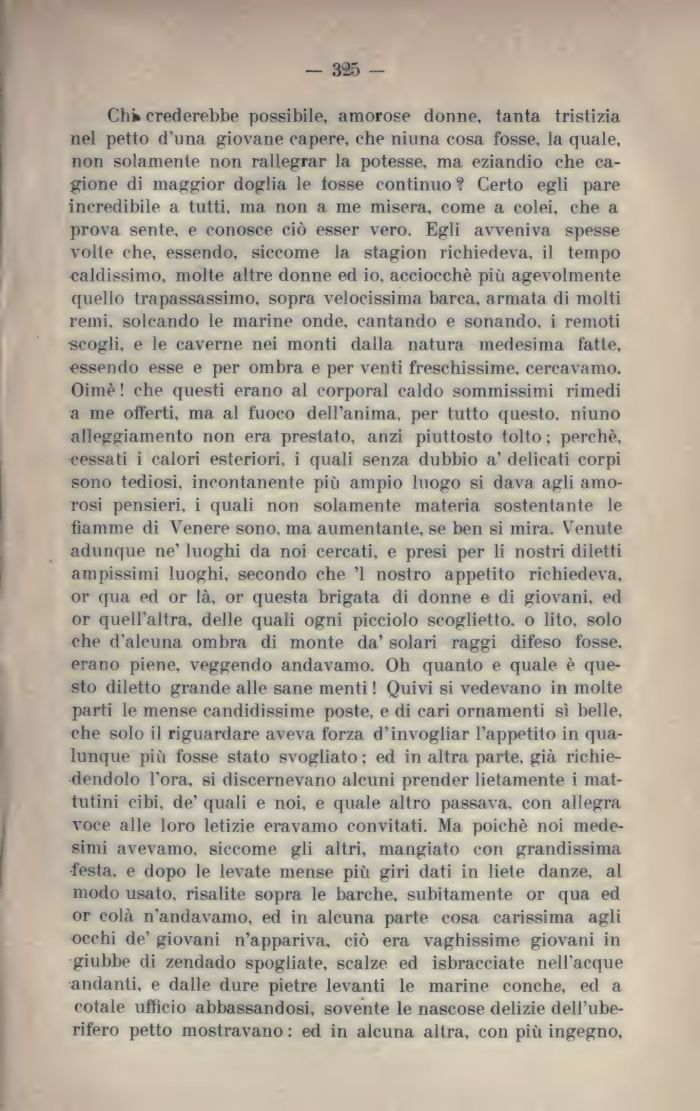 — 325 —

Chi crederebbe possibile, amorose donne, tanta tristizia nel petto d'una giovane capere, che niuna cosa fosse, la quale, non solamente non rallegrar la potesse, ma eziandio che cagione di maggior doglia le fosse continuo? Certo egli pare incredibile a tutti, ma non a me misera, come a colei, che a prova sente, e conosce ciò esser vero. Egli avveniva spesse volte che, essendo, siccome la stagion richiedeva, il tempo caldissimo, molte altre donne ed io, acciocchè più agevolmente quello trapassassimo, sopra velocissima barca, armata di molti remi, solcando le marine onde, cantando e sonando, i remoti scogli, e le caverne nei monti dalla natura medesima fatte, essendo esse e per ombra e per venti freschissime, cercavamo. Oimè! che questi erano al corporal caldo sommissimi rimedi a me offerti, ma al fuoco dell'anima, per tutto questo, niuno alleggiamento non era prestato, anzi piuttosto tolto; perchè, cessati i calori esteriori, i quali senza dubbio a' delicati corpi sono tediosi, incontanente più ampio luogo si dava agli amorosi pensieri, i quali non solamente materia sostentante le fiamme di Venere sono, ma aumentante, se ben si mira. Venute adunque ne' luoghi da noi cercati, e presi per li nostri diletti ampissimi luoghi, secondo che 'l nostro appetito richiedeva, or qua ed or là, or questa brigata di donne e di giovani, ed or quell'altra, delle quali ogni picciolo scoglietto, o lito, solo che d'alcuna ombra di monte da' solari raggi difeso fosse, erano piene, veggendo andavamo. Oh quanto e quale è questo diletto grande alle sane menti! Quivi si vedevano in molte parti le mense candidissime poste, e di cari ornamenti sì belle, che solo il riguardare aveva forza d'invogliar l'appetito in qualunque più fosse stato svogliato; ed in altra parte, già richiedendolo l'ora, si discernevano alcuni prender lietamente i mattutini cibi, de' quali e noi, e quale altro passava, con allegra voce alle loro letizie eravamo convitati. Ma poichè noi medesimi avevamo, siccome gli altri, mangiato con grandissima festa, e dopo le levate mense più giri dati in liete danze, al modo usato, risalite sopra le barche, subitamente or qua ed or colà n'andavamo, ed in alcuna parte cosa carissima agli occhi de' giovani n'appariva, ciò era vaghissime giovani in giubbe di zendado spogliate, scalze ed isbracciate nell'acque andanti, e dalle dure pietre levanti le marine conche, ed a cotale ufficio abbassandosi, sovente le nascose delizie dell'uberifero petto mostravano: ed in alcuna altra, con più ingegno,